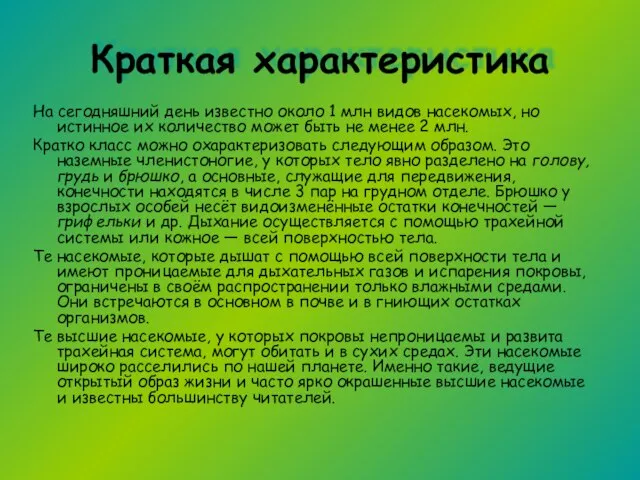 Краткая характеристика

На сегодняшний день известно около 1 млн видов насекомых, но истинное их количество может быть не менее 2 млн.

Кратко класс можно охарактеризовать следующим образом. Это наземные членистоногие, у которых тело явно разделено на голову, грудь и брюшко, а основные, служащие для передвижения, конечности находятся в числе 3 пар на грудном отделе. Брюшко у взрослых особей несёт видоизменённые остатки конечностей — грифельки и др. Дыхание осуществляется с помощью трахейной системы или кожное — всей поверхностью тела.

Те насекомые, которые дышат с помощью всей поверхности тела и имеют проницаемые для дыхательных газов и испарения покровы, ограничены в своём распространении только влажными средами. Они встречаются в основном в почве и в гниющих остатках организмов.

Те высшие насекомые, у которых покровы непроницаемы и развита трахейная система, могут обитать и в сухих средах. Эти насекомые широко расселились по нашей планете. Именно такие, ведущие открытый образ жизни и часто ярко окрашенные высшие насекомые и известны большинству читателей.